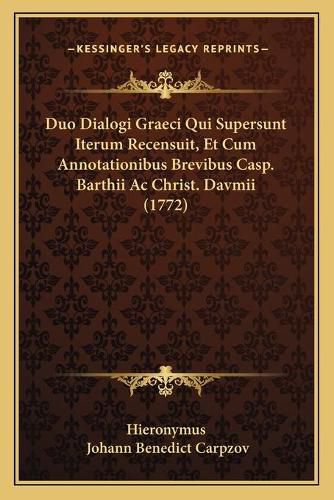 —KESSINGER'S LEGACY REPRINTS—

Duo Dialogi Graeci Qui Supersunt Iterum Recensuit, Et Cum Annotationibus Brevibus Casp. Barthii Ac Christ. Davmii (1772)

Hieronymus
Johann Benedict Carpzov